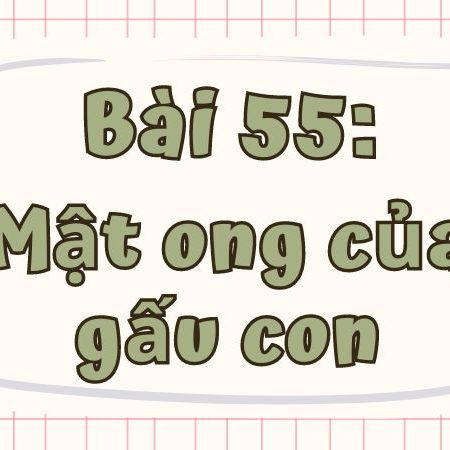 Bài 55:
Mật ong của
gấu con